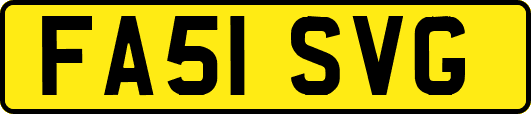 FA51 SVG